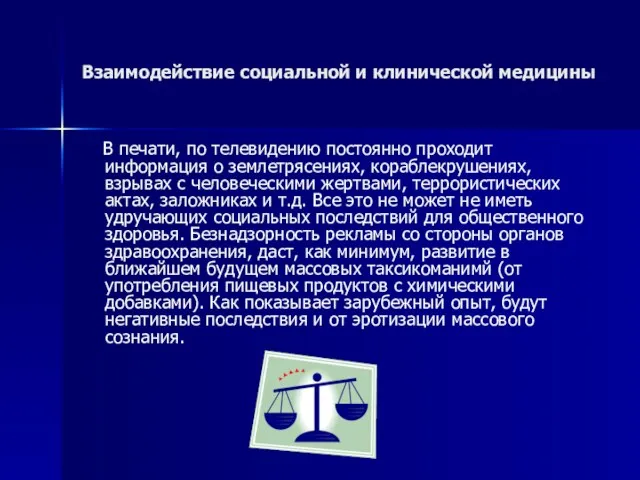 Взаимодействие социальной и клинической медицины

В печати, по телевидению постоянно проходит информация о землетрясениях, кораблекрушениях, взрывах с человеческими жертвами, террористических актах, заложниках и т.д. Все это не может не иметь удручающих социальных последствий для общественного здоровья. Безнадзорность рекламы со стороны органов здравоохранения, даст, как минимум, развитие в ближайшем будущем массовых таксикоманимй (от употребления пищевых продуктов с химическими добавками). Как показывает зарубежный опыт, будут негативные последствия и от эротизации массового сознания.